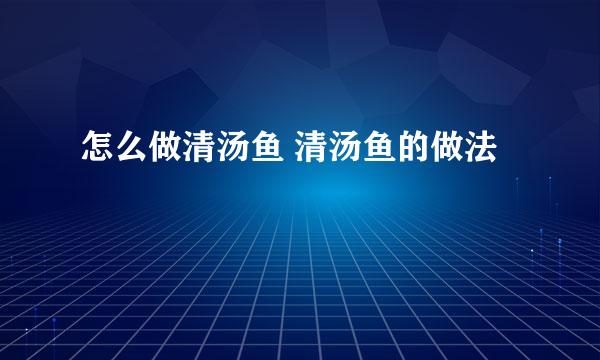 怎么做清汤鱼 清汤鱼的做法